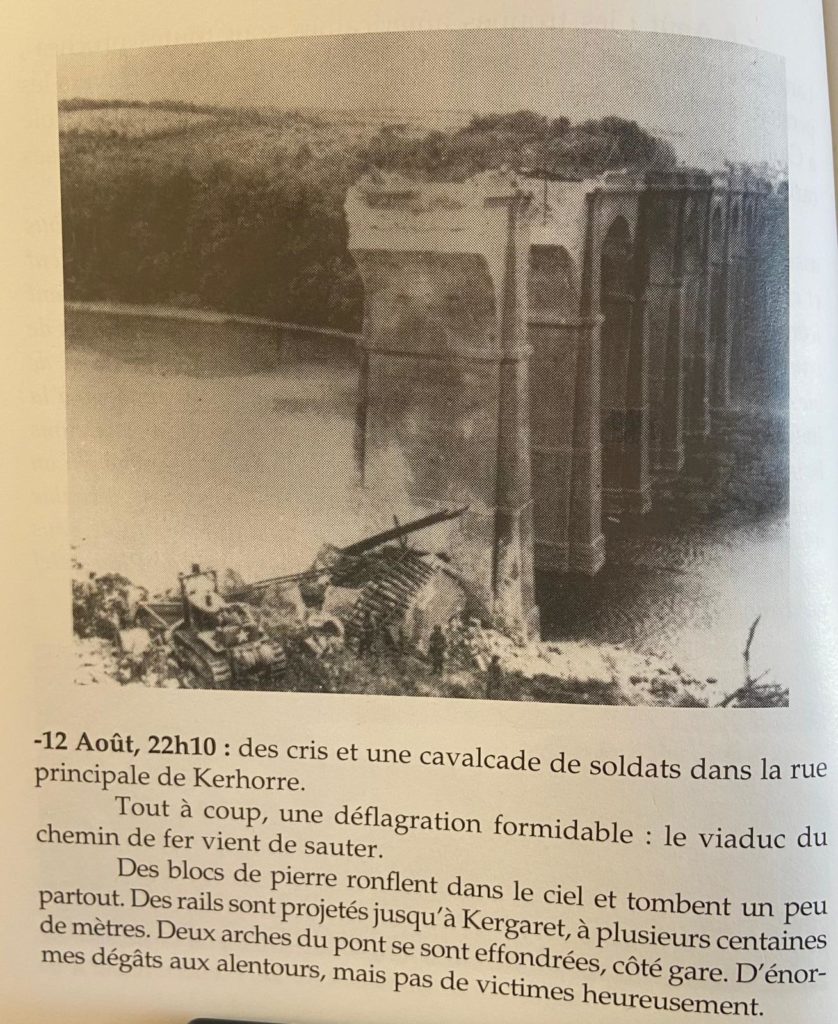 -12 Août, 22h10 : des cris et une cavalcade de soldats dans la rue principale de Kerhorre.

Tout à coup, une déflagration formidable : le viaduc du chemin de fer vient de sauter.

Des blocs de pierre ronflent dans le ciel et tombent un peu partout. Des rails sont projetés jusqu'à Kergaret, à plusieurs centaines de mètres. Deux arches du pont se sont effondrées, côté gare. D'énormes dégâts aux alentours, mais pas de victimes heureusement.